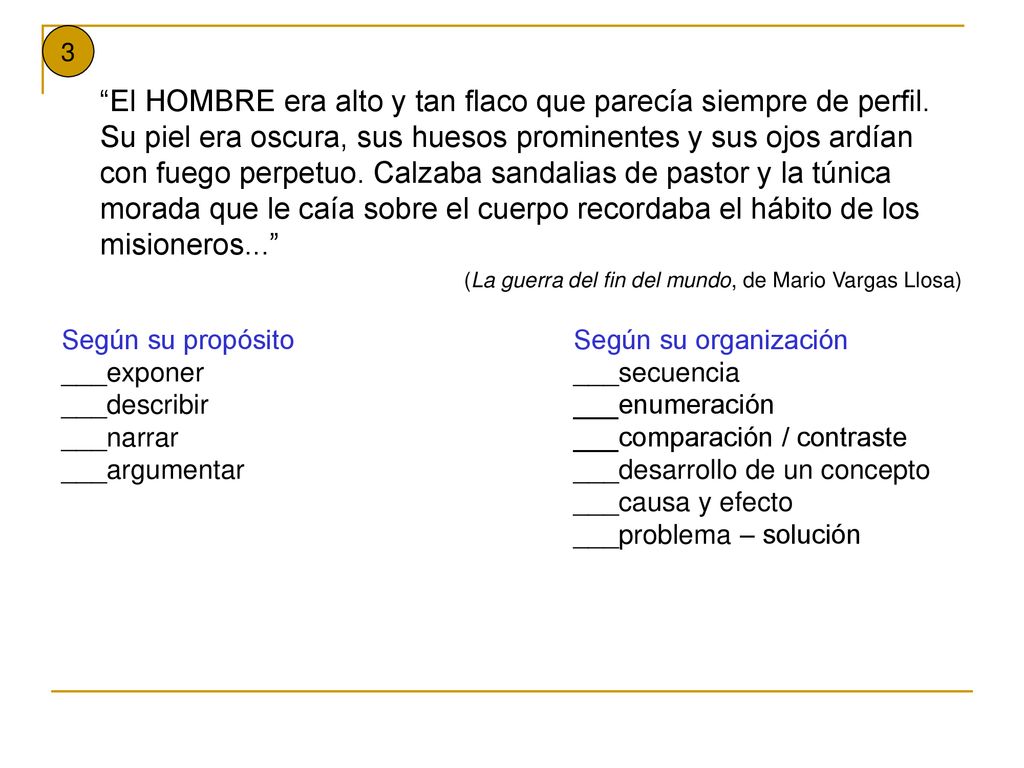 3

“El HOMBRE era alto y tan flaco que parecía siempre de perfil. Su piel era oscura, sus huesos prominentes y sus ojos ardían con fuego perpetuo. Calzaba sandalias de pastor y la túnica morada que le caía sobre el cuerpo recordaba el hábito de los misioneros...”

(La guerra del fin del mundo, de Mario Vargas Llosa)

Según su propósito
___exponer
___describir
___narrar
___argumentar

Según su organización
___secuencia
___enumeración
___comparación / contraste
___desarrollo de un concepto
___causa y efecto
___problema – solución